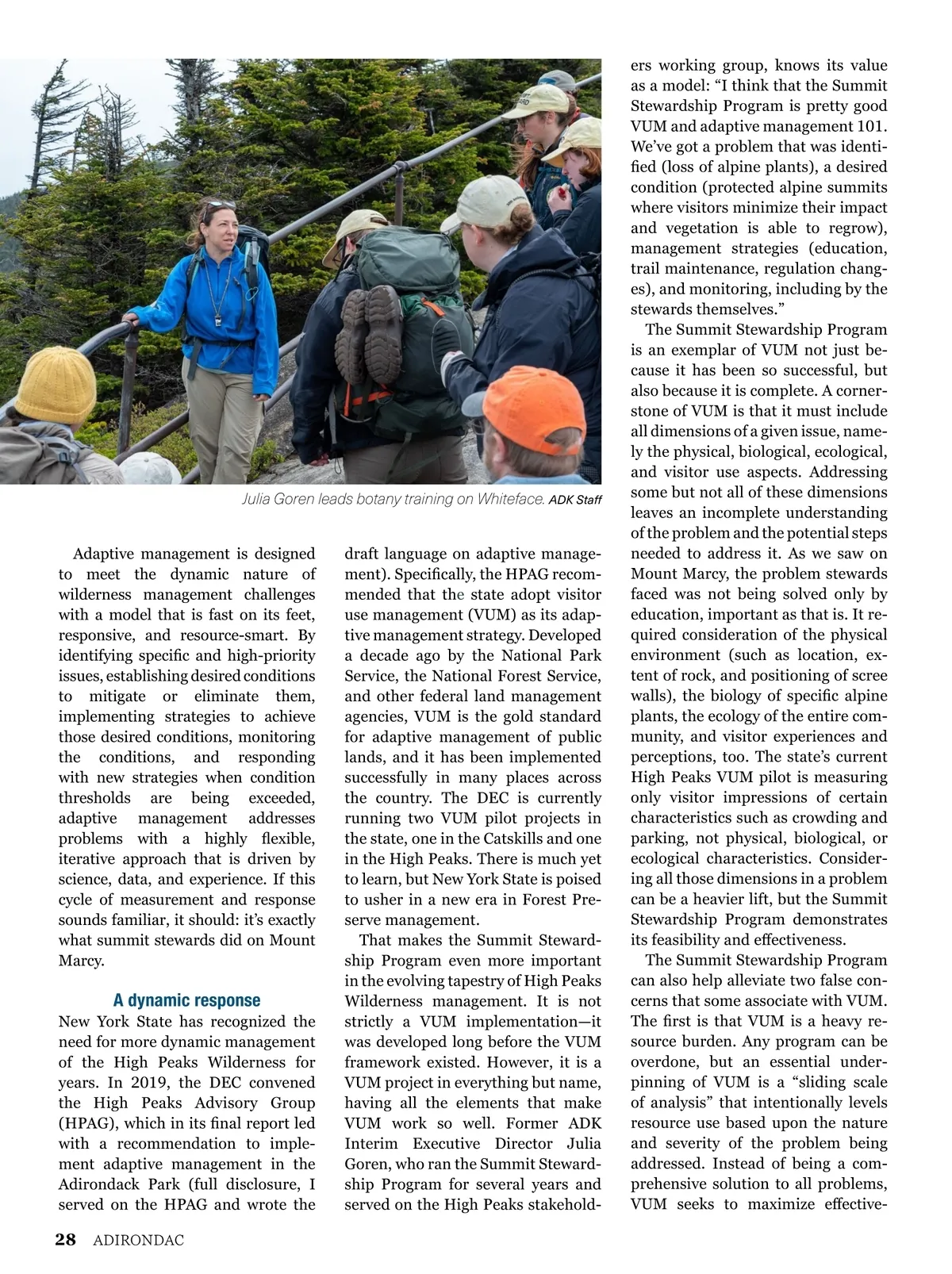 Julia Goren leads botany training on Whiteface. ADK Staff

Adaptive management is designed to meet the dynamic nature of wilderness management challenges with a model that is fast on its feet, responsive, and resource-smart. By identifying specific and high-priority issues, establishing desired conditions to mitigate or eliminate them, implementing strategies to achieve those desired conditions, monitoring the conditions, and responding with new strategies when condition thresholds are being exceeded, adaptive management addresses problems with a highly flexible, iterative approach that is driven by science, data, and experience. If this cycle of measurement and response sounds familiar, it should: it's exactly what summit stewards did on Mount Marcy.

A dynamic response

New York State has recognized the need for more dynamic management of the High Peaks Wilderness for years. In 2019, the DEC convened the High Peaks Advisory Group (HPAG), which in its final report led with a recommendation to implement adaptive management in the Adirondack Park (full disclosure, I served on the HPAG and wrote the draft language on adaptive management). Specifically, the HPAG recommended that the state adopt visitor use management (VUM) as its adaptive management strategy. Developed a decade ago by the National Park Service, the National Forest Service, and other federal land management agencies, VUM is the gold standard for adaptive management of public lands, and it has been implemented successfully in many places across the country. The DEC is currently running two VUM pilot projects in the state, one in the Catskills and one in the High Peaks. There is much yet to learn, but New York State is poised to usher in a new era in Forest Preserve management.

That makes the Summit Stewardship Program even more important in the evolving tapestry of High Peaks Wilderness management. It is not strictly a VUM implementation—it was developed long before the VUM framework existed. However, it is a VUM project in everything but name, having all the elements that make VUM work so well. Former ADK Interim Executive Director Julia Goren, who ran the Summit Stewardship Program for several years and served on the High Peaks stakeholders working group, knows its value as a model: "I think that the Summit Stewardship Program is pretty good VUM and adaptive management 101. We've got a problem that was identified (loss of alpine plants), a desired condition (protected alpine summits where visitors minimize their impact and vegetation is able to regrow), management strategies (education, trail maintenance, regulation changes), and monitoring, including by the stewards themselves."

The Summit Stewardship Program is an exemplar of VUM not just because it has been so successful, but also because it is complete. A cornerstone of VUM is that it must include all dimensions of a given issue, namely the physical, biological, ecological, and visitor use aspects. Addressing some but not all of these dimensions leaves an incomplete understanding of the problem and the potential steps needed to address it. As we saw on Mount Marcy, the problem stewards faced was not being solved only by education, important as that is. It required consideration of the physical environment (such as location, extent of rock, and positioning of scree walls), the biology of specific alpine plants, the ecology of the entire community, and visitor experiences and perceptions, too. The state's current High Peaks VUM pilot is measuring only visitor impressions of certain characteristics such as crowding and parking, not physical, biological, or ecological characteristics. Considering all those dimensions in a problem can be a heavier lift, but the Summit Stewardship Program demonstrates its feasibility and effectiveness.

The Summit Stewardship Program can also help alleviate two false concerns that some associate with VUM. The first is that VUM is a heavy resource burden. Any program can be overdone, but an essential underpinning of VUM is a "sliding scale of analysis" that intentionally levels resource use based upon the nature and severity of the problem being addressed. Instead of being a comprehensive solution to all problems, VUM seeks to maximize effective-

28 ADIRONDAC